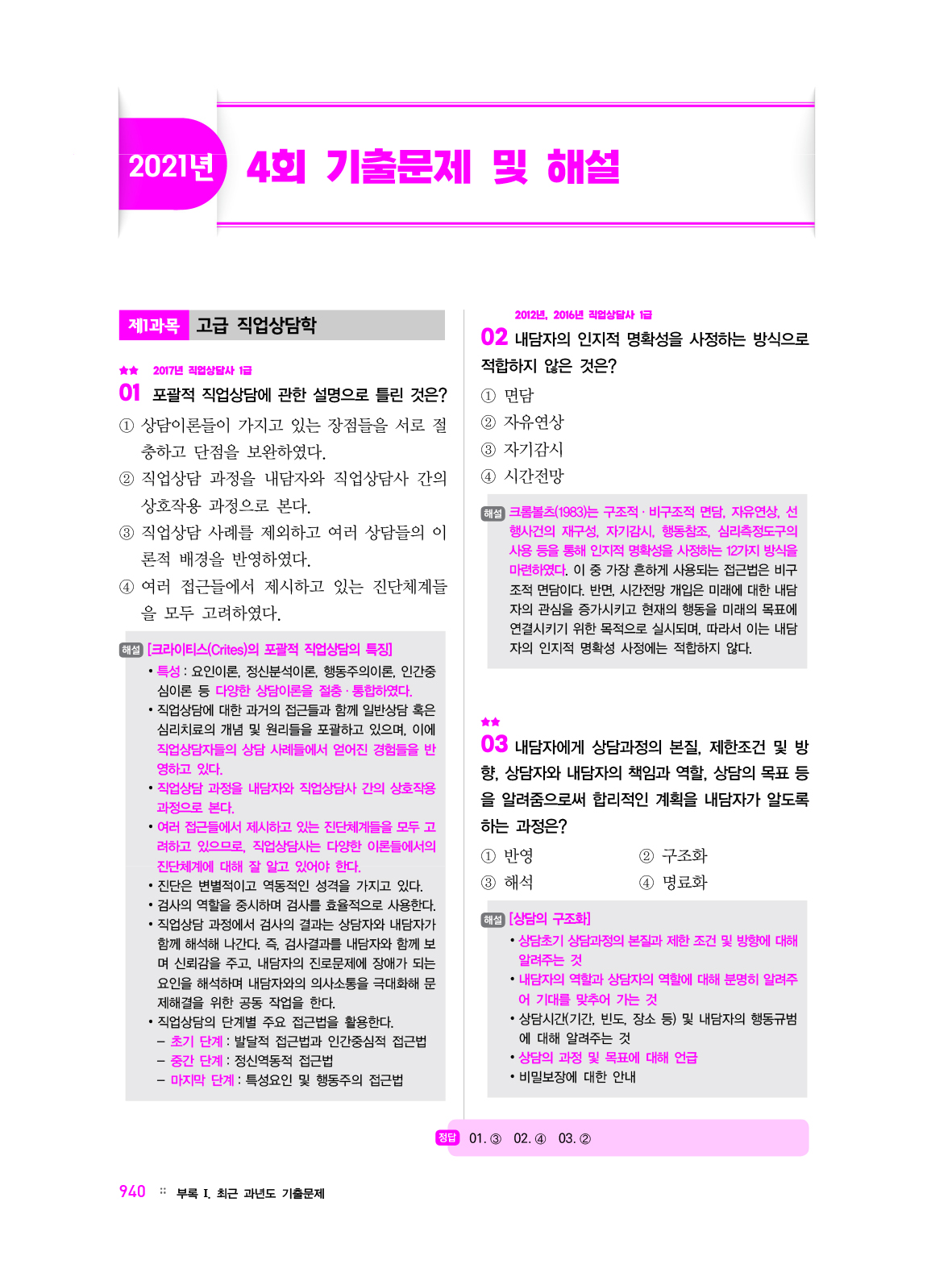 2021년 4회 기출문제 및 해설

제1과목 고급 직업상담학

★★ 2017년 직업상담사 1급

01 포괄적 직업상담에 관한 설명으로 틀린 것은?

① 상담이론들이 가지고 있는 장점들을 서로 절충하고 단점을 보완하였다.

② 직업상담 과정을 내담자와 직업상담사 간의 상호작용 과정으로 본다.

③ 직업상담 사례를 제외하고 여러 상담들의 이론적 배경을 반영하였다.

④ 여러 접근들에서 제시하고 있는 진단체계들을 모두 고려하였다.

해설 [크라이티스(Crites)의 포괄적 직업상담의 특징]

• 특성 : 요인이론, 정신분석이론, 행동주의이론, 인간중심이론 등 다양한 상담이론을 절충 · 통합하였다.
• 직업상담에 대한 과거의 접근들과 함께 일반상담 혹은 심리치료의 개념 및 원리들을 포괄하고 있으며, 이에 직업상담자들의 상담 사례들에서 얻어진 경험들을 반영하고 있다.
• 직업상담 과정을 내담자와 직업상담사 간의 상호작용 과정으로 본다.
• 여러 접근들에서 제시하고 있는 진단체계들을 모두 고려하고 있으므로, 직업상담사는 다양한 이론들에서의 진단체계에 대해 잘 알고 있어야 한다.
• 진단은 변별적이고 역동적인 성격을 가지고 있다.
• 검사의 역할을 중시하며 검사를 효율적으로 사용한다.
• 직업상담 과정에서 검사의 결과는 상담자와 내담자가 함께 해석해 나간다. 즉, 검사결과를 내담자와 함께 보며 신뢰감을 주고, 내담자의 진로문제에 장애가 되는 요인을 해석하며 내담자와의 의사소통을 극대화해 문제해결을 위한 공동 작업을 한다.
• 직업상담의 단계별 주요 접근법을 활용한다.
– 초기 단계 : 발달적 접근법과 인간중심적 접근법
– 중간 단계 : 정신역동적 접근법
– 마지막 단계 : 특성요인 및 행동주의 접근법

2012년, 2016년 직업상담사 1급

02 내담자의 인지적 명확성을 사정하는 방식으로 적합하지 않은 것은?

① 면담
② 자유연상
③ 자기감시
④ 시간전망

해설 크롬볼츠(1983)는 구조적 · 비구조적 면담, 자유연상, 선행사건의 재구성, 자기감시, 행동참조, 심리측정도구의 사용 등을 통해 인지적 명확성을 사정하는 12가지 방식을 마련하였다. 이 중 가장 흔하게 사용되는 접근법은 비구조적 면담이다. 반면, 시간전망 개입은 미래에 대한 내담자의 관심을 증가시키고 현재의 행동을 미래의 목표에 연결시키기 위한 목적으로 실시되며, 따라서 이는 내담자의 인지적 명확성 사정에는 적합하지 않다.

★★

03 내담자에게 상담과정의 본질, 제한조건 및 방향, 상담자와 내담자의 책임과 역할, 상담의 목표 등을 알려줌으로써 합리적인 계획을 내담자가 알도록 하는 과정은?

① 반영 ② 구조화
③ 해석 ④ 명료화

해설 [상담의 구조화]

• 상담초기 상담과정의 본질과 제한 조건 및 방향에 대해 알려주는 것
• 내담자의 역할과 상담자의 역할에 대해 분명히 알려주어 기대를 맞추어 가는 것
• 상담시간(기간, 빈도, 장소 등) 및 내담자의 행동규범에 대해 알려주는 것
• 상담의 과정 및 목표에 대해 언급
• 비밀보장에 대한 안내

정답 01. ③ 02. ④ 03. ②

940 :: 부록 I. 최근 과년도 기출문제